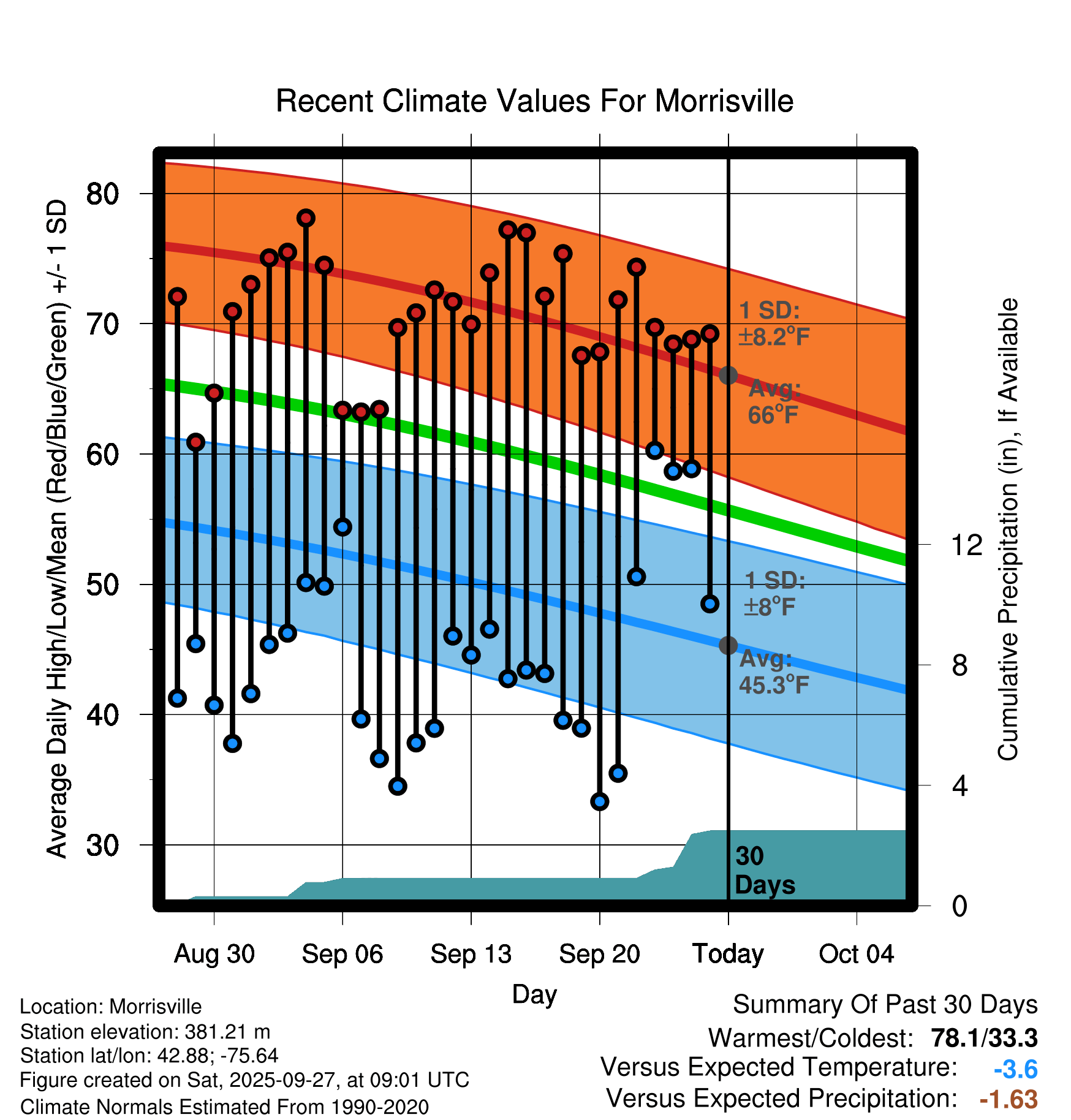 Recent Climate Values For Morrisville

Average Daily High/Low/Mean (Red/Blue/Green) +/- 1 SD

80
70
60
50
40
30

1 SD: ±8.2°F
Avg: 66°F
1 SD: ±8°F
Avg: 45.3°F
30 Days

Cumulative Precipitation (in), If Available

12
8
4
0

Aug 30
Sep 06
Sep 13
Sep 20
Today
Oct 04

Day

Location: Morrisville
Station elevation: 381.21 m
Station lat/lon: 42.88; -75.64
Figure created on Sat, 2025-09-27, at 09:01 UTC
Climate Normals Estimated From 1990-2020

Summary Of Past 30 Days
Warmest/Coldest: 78.1/33.3
Versus Expected Temperature: -3.6
Versus Expected Precipitation: -1.63